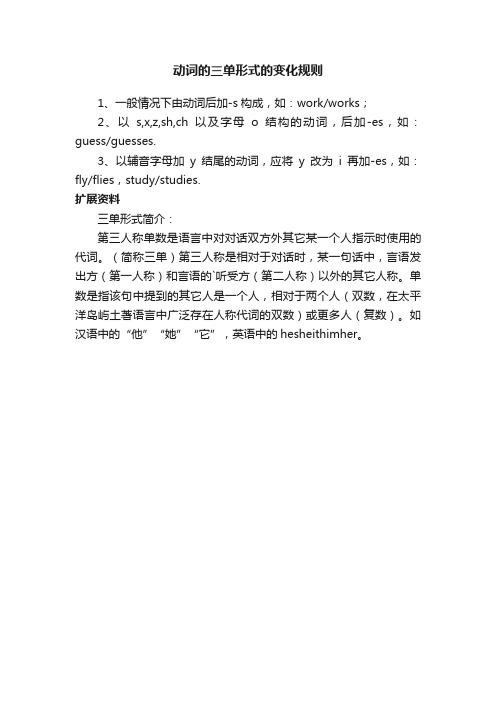 动词的三单形式的变化规则

1、一般情况下由动词后加-s 构成，如：work/works；

2、以 s,x,z,sh,ch 以及字母 o 结构的动词，后加-es，如：guess/guesses.

3、以辅音字母加 y 结尾的动词，应将 y 改为 i 再加-es，如：fly/flies，study/studies.

扩展资料

三单形式简介：

第三人称单数是语言中对对话双方外其它某一个人指示时使用的代词。（简称三单）第三人称是相对于对话时，某一句话中，言语发出方（第一人称）和言语的`听受方（第二人称）以外的其它人称。单数是指该句中提到的其它人是一个人，相对于两个人（双数，在太平洋岛屿土著语言中广泛存在人称代词的双数）或更多人（复数）。如汉语中的“他”“她”“它”，英语中的 hesheithimher。